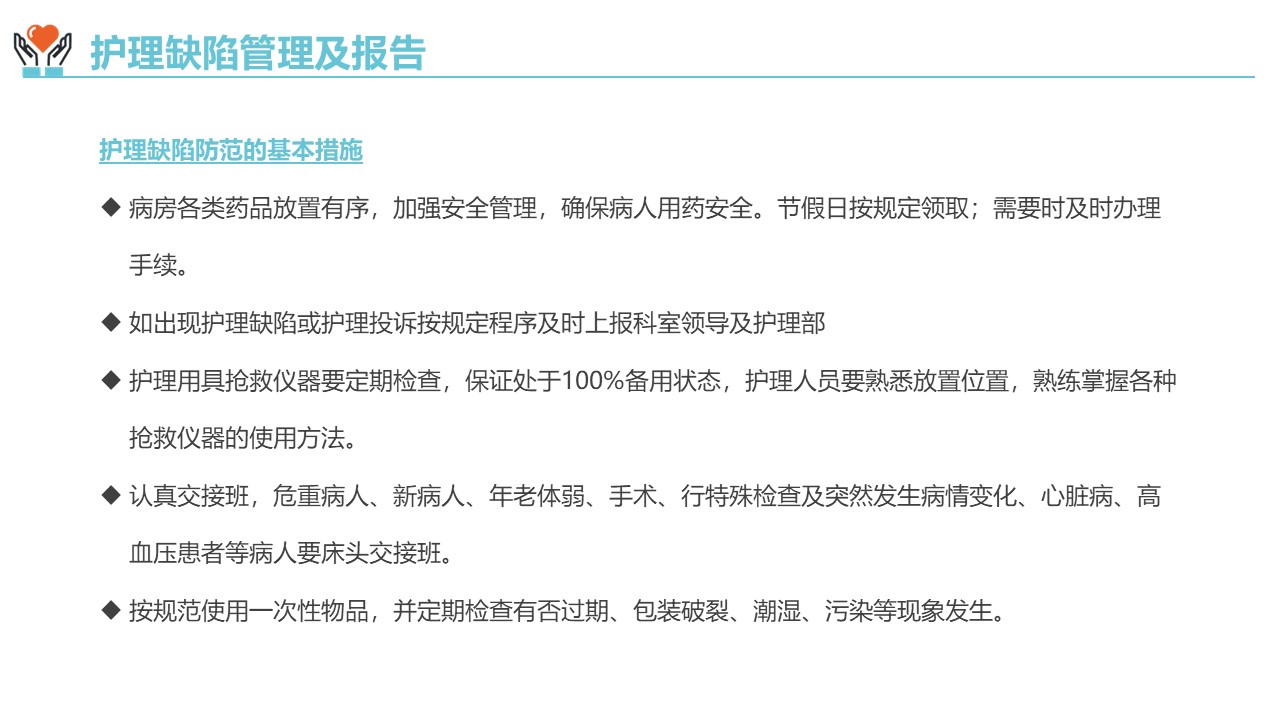 护理缺陷管理及报告

护理缺陷防范的基本措施

◆ 病房各类药品放置有序，加强安全管理，确保病人用药安全。节假日按规定领取；需要时及时办理手续。

◆ 如出现护理缺陷或护理投诉按规定程序及时上报科室领导及护理部

◆ 护理用具抢救仪器要定期检查，保证处于100%备用状态，护理人员要熟悉放置位置，熟练掌握各种抢救仪器的使用方法。

◆ 认真交接班，危重病人、新病人、年老体弱、手术、行特殊检查及突然发生病情变化、心脏病、高血压患者等病人要床头交接班。

◆ 按规范使用一次性物品，并定期检查有否过期、包装破裂、潮湿、污染等现象发生。